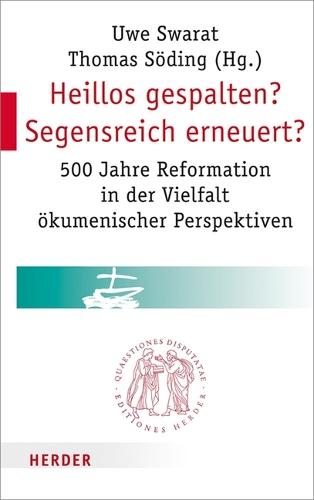 Uwe Swarat
Thomas Söding (Hg.)

Heillos gespalten?
Segensreich erneuert?

500 Jahre Reformation
in der Vielfalt
ökumenischer Perspektiven

QUAESTIONES DISPUTATAE · EDITIONES HERDER ·

HERDER